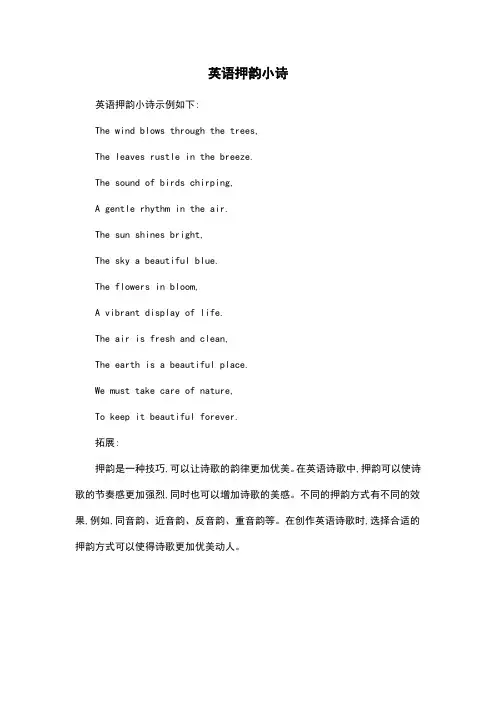 英语押韵小诗

英语押韵小诗示例如下:

The wind blows through the trees,

The leaves rustle in the breeze.

The sound of birds chirping,

A gentle rhythm in the air.

The sun shines bright,

The sky a beautiful blue.

The flowers in bloom,

A vibrant display of life.

The air is fresh and clean,

The earth is a beautiful place.

We must take care of nature,

To keep it beautiful forever.

拓展:

押韵是一种技巧,可以让诗歌的韵律更加优美。在英语诗歌中,押韵可以使诗歌的节奏感更加强烈,同时也可以增加诗歌的美感。不同的押韵方式有不同的效果,例如,同音韵、近音韵、反音韵、重音韵等。在创作英语诗歌时,选择合适的押韵方式可以使得诗歌更加优美动人。